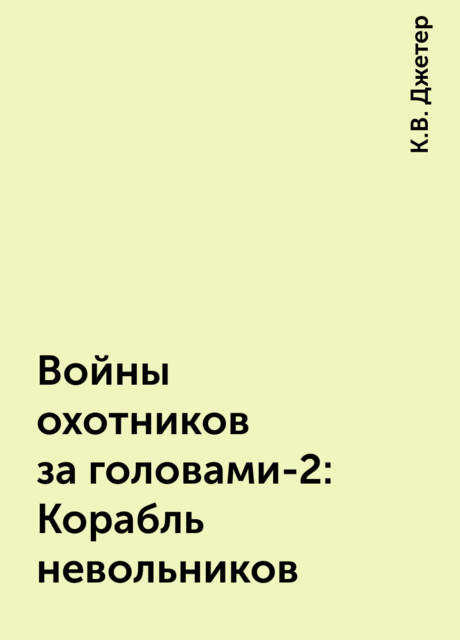 К.В. Джетер

Войны охотников за головами-2: Корабль невольников